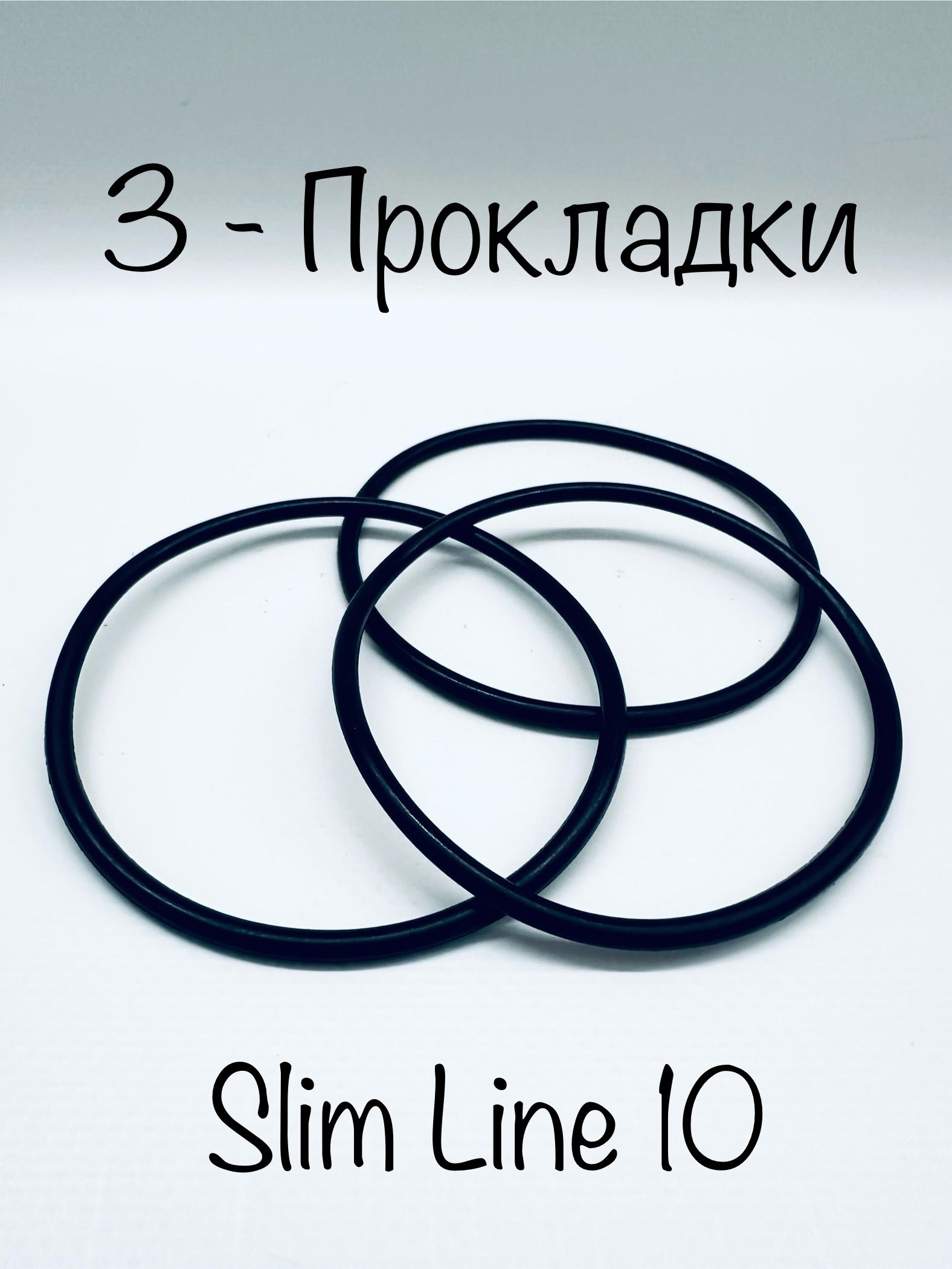 3 - Прокладки

Slim Line 10